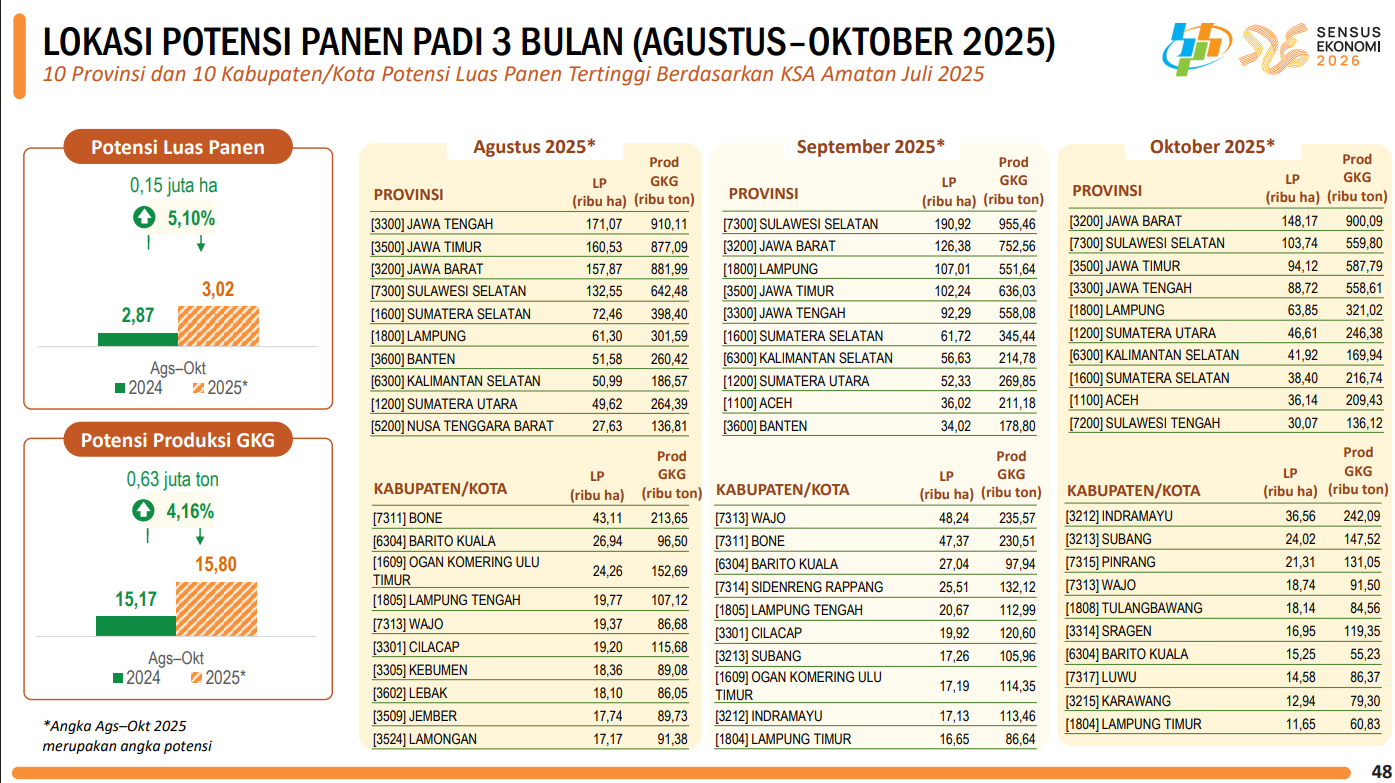 LOKASI POTENSI PANEN PADI 3 BULAN (AGUSTUS–OKTOBER 2025)

10 Provinsi dan 10 Kabupaten/Kota Potensi Luas Panen Tertinggi Berdasarkan KSA Amatan Juli 2025

SENSUS EKONOMI 2026

Potensi Luas Panen

0,15 juta ha

5,10%

2,87

3,02

Ags–Okt

2024 2025*

Potensi Produksi GKG

0,63 juta ton

4,16%

15,17

15,80

Ags–Okt

2024 2025*

*Angka Ags–Okt 2025 merupakan angka potensi

Agustus 2025*

| PROVINSI | LP (ribu ha) | Prod GKG (ribu ton) |
|---|---|---|
| [3300] JAWA TENGAH | 171,07 | 910,11 |
| [3500] JAWA TIMUR | 160,53 | 877,09 |
| [3200] JAWA BARAT | 157,87 | 881,99 |
| [7300] SULAWESI SELATAN | 132,55 | 642,48 |
| [1600] SUMATERA SELATAN | 72,46 | 398,40 |
| [1800] LAMPUNG | 61,30 | 301,59 |
| [3600] BANTEN | 51,58 | 260,42 |
| [6300] KALIMANTAN SELATAN | 50,99 | 186,57 |
| [1200] SUMATERA UTARA | 49,62 | 264,39 |
| [5200] NUSA TENGGARA BARAT | 27,63 | 136,81 |

| KABUPATEN/KOTA | LP (ribu ha) | Prod GKG (ribu ton) |
|---|---|---|
| [7311] BONE | 43,11 | 213,65 |
| [6304] BARITO KUALA | 26,94 | 96,50 |
| [1609] OGAN KOMERING ULU TIMUR | 24,26 | 152,69 |
| [1805] LAMPUNG TENGAH | 19,77 | 107,12 |
| [7313] WAJO | 19,37 | 86,68 |
| [3301] CILACAP | 19,20 | 115,68 |
| [3305] KEBUMEN | 18,36 | 89,08 |
| [3602] LEBAK | 18,10 | 86,05 |
| [3509] JEMBER | 17,74 | 89,73 |
| [3524] LAMONGAN | 17,17 | 91,38 |

September 2025*

| PROVINSI | LP (ribu ha) | Prod GKG (ribu ton) |
|---|---|---|
| [7300] SULAWESI SELATAN | 190,92 | 955,46 |
| [3200] JAWA BARAT | 126,38 | 752,56 |
| [1800] LAMPUNG | 107,01 | 551,64 |
| [3500] JAWA TIMUR | 102,24 | 636,03 |
| [3300] JAWA TENGAH | 92,29 | 558,08 |
| [1600] SUMATERA SELATAN | 61,72 | 345,44 |
| [6300] KALIMANTAN SELATAN | 56,63 | 214,78 |
| [1200] SUMATERA UTARA | 52,33 | 269,85 |
| [1100] ACEH | 36,02 | 211,18 |
| [3600] BANTEN | 34,02 | 178,80 |

| KABUPATEN/KOTA | LP (ribu ha) | Prod GKG (ribu ton) |
|---|---|---|
| [7313] WAJO | 48,24 | 235,57 |
| [7311] BONE | 47,37 | 230,51 |
| [6304] BARITO KUALA | 27,04 | 97,94 |
| [7314] SIDENRENG RAPPANG | 25,51 | 132,12 |
| [1805] LAMPUNG TENGAH | 20,67 | 112,99 |
| [3301] CILACAP | 19,92 | 120,60 |
| [3213] SUBANG | 17,26 | 105,96 |
| [1609] OGAN KOMERING ULU TIMUR | 17,19 | 114,35 |
| [3212] INDRAMAYU | 17,13 | 113,46 |
| [1804] LAMPUNG TIMUR | 16,65 | 86,64 |

Oktober 2025*

| PROVINSI | LP (ribu ha) | Prod GKG (ribu ton) |
|---|---|---|
| [3200] JAWA BARAT | 148,17 | 900,09 |
| [7300] SULAWESI SELATAN | 103,74 | 559,80 |
| [3500] JAWA TIMUR | 94,12 | 587,79 |
| [3300] JAWA TENGAH | 88,72 | 558,61 |
| [1800] LAMPUNG | 63,85 | 321,02 |
| [1200] SUMATERA UTARA | 46,61 | 246,38 |
| [6300] KALIMANTAN SELATAN | 41,92 | 169,94 |
| [1600] SUMATERA SELATAN | 38,40 | 216,74 |
| [1100] ACEH | 36,14 | 209,43 |
| [7200] SULAWESI TENGAH | 30,07 | 136,12 |

| KABUPATEN/KOTA | LP (ribu ha) | Prod GKG (ribu ton) |
|---|---|---|
| [3212] INDRAMAYU | 36,56 | 242,09 |
| [3213] SUBANG | 24,02 | 147,52 |
| [7315] PINRANG | 21,31 | 131,05 |
| [7313] WAJO | 18,74 | 91,50 |
| [1808] TULANGBAWANG | 18,14 | 84,56 |
| [3314] SRAGEN | 16,95 | 119,35 |
| [6304] BARITO KUALA | 15,25 | 55,23 |
| [7317] LUWU | 14,58 | 86,37 |
| [3215] KARAWANG | 12,94 | 79,30 |
| [1804] LAMPUNG TIMUR | 11,65 | 60,83 |

48